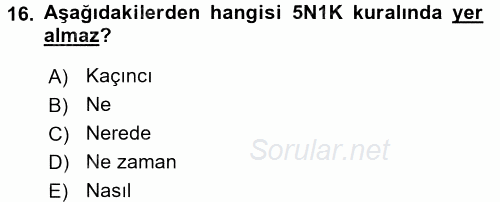 16. Aşağıdakilerden hangisi 5N1K kuralında yer almaz?

A) Kaçıncı
B) Ne
C) Nerede
D) Ne zaman
E) Nasıl

Sorular.net